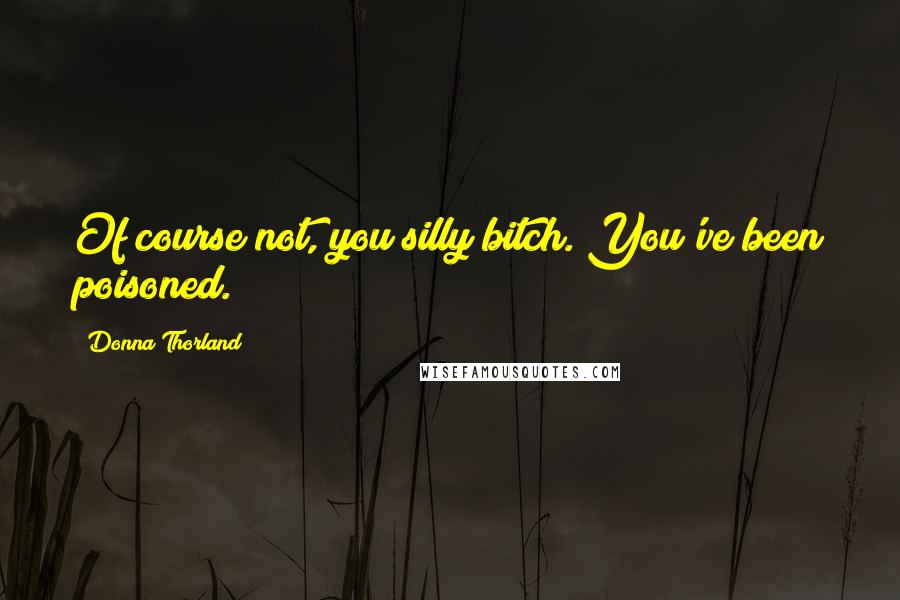 Of course not, you silly bitch. You've been poisoned.

Donna Thorland

WISEFAMOUSQUOTES.COM